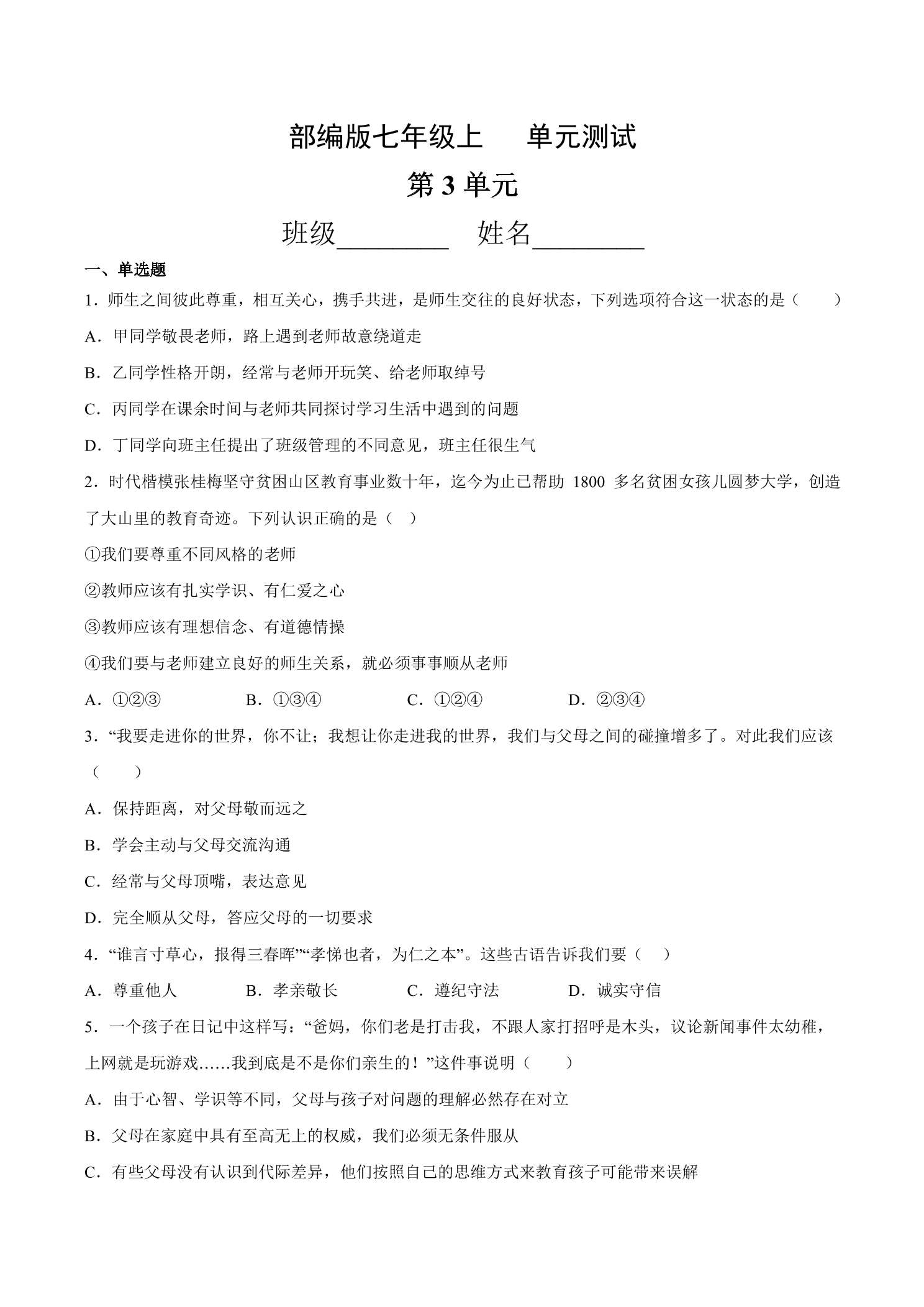 部编版七年级上 单元测试

第3单元

班级____ 姓名____

一、单选题

1．师生之间彼此尊重，相互关心，携手共进，是师生交往的良好状态，下列选项符合这一状态的是（ ）

A．甲同学敬畏老师，路上遇到老师故意绕道走

B．乙同学性格开朗，经常与老师开玩笑、给老师取绰号

C．丙同学在课余时间与老师共同探讨学习生活中遇到的问题

D．丁同学向班主任提出了班级管理的不同意见，班主任很生气

2．时代楷模张桂梅坚守贫困山区教育事业数十年，迄今为止已帮助1800多名贫困女孩儿圆梦大学，创造了大山里的教育奇迹。下列认识正确的是（ ）

①我们要尊重不同风格的老师

②教师应该有扎实学识、有仁爱之心

③教师应该有理想信念、有道德情操

④我们要与老师建立良好的师生关系，就必须事事顺从老师

A．①②③ B．①③④ C．①②④ D．②③④

3．“我要走进你的世界，你不让；我想让你走进我的世界，我们与父母之间的碰撞增多了。对此我们应该（ ）

A．保持距离，对父母敬而远之

B．学会主动与父母交流沟通

C．经常与父母顶嘴，表达意见

D．完全顺从父母，答应父母的一切要求

4．“谁言寸草心，报得三春晖”“孝悌也者，为仁之本”。这些古语告诉我们要（ ）

A．尊重他人 B．孝亲敬长 C．遵纪守法 D．诚实守信

5．一个孩子在日记中这样写：“爸妈，你们老是打击我，不跟人家打招呼是木头，议论新闻事件太幼稚，上网就是玩游戏……我到底是不是你们亲生的！”这件事说明（ ）

A．由于心智、学识等不同，父母与孩子对问题的理解必然存在对立

B．父母在家庭中具有至高无上的权威，我们必须无条件服从

C．有些父母没有认识到代际差异，他们按照自己的思维方式来教育孩子可能带来误解